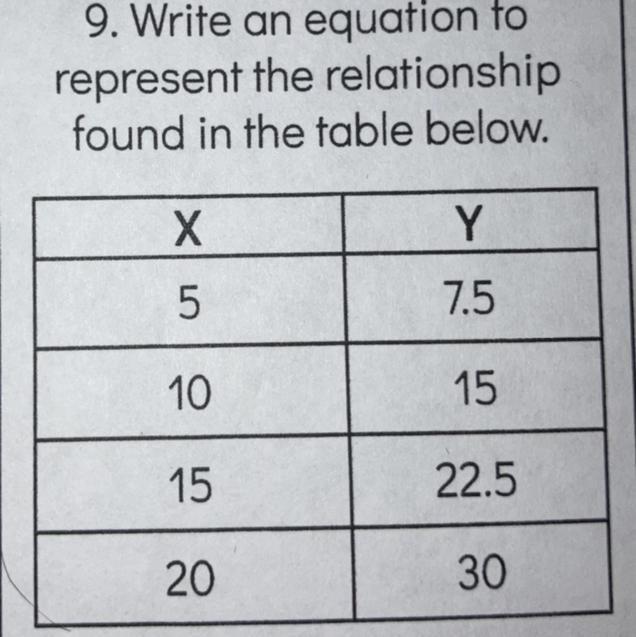 9. Write an equation to represent the relationship found in the table below.

| X | Y |
|---|---|
| 5 | 7.5 |
| 10 | 15 |
| 15 | 22.5 |
| 20 | 30 |